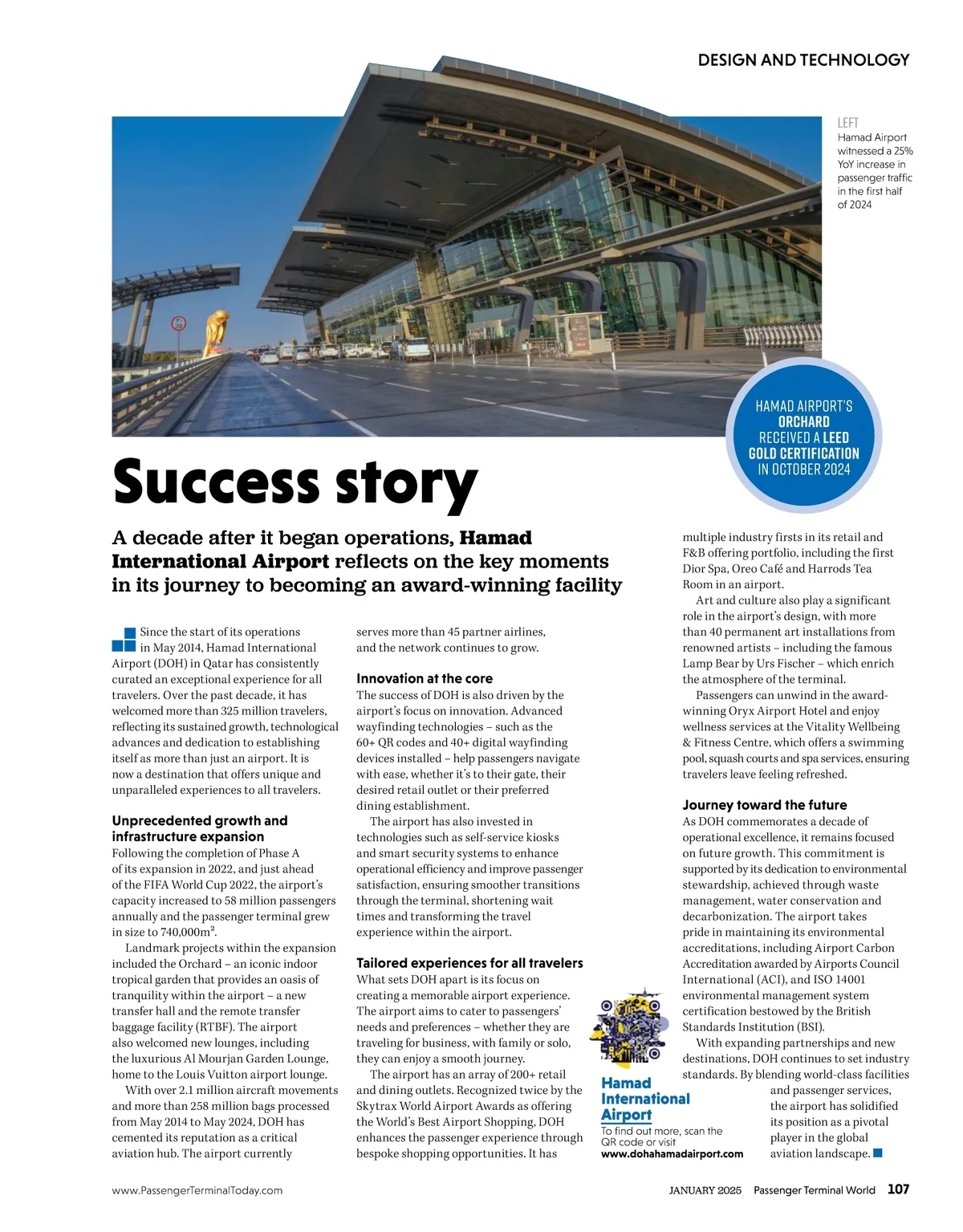 DESIGN AND TECHNOLOGY

LEFT
Hamad Airport witnessed a 25% YoY increase in passenger traffic in the first half of 2024

HAMAD AIRPORT'S ORCHARD RECEIVED A LEED GOLD CERTIFICATION IN OCTOBER 2024

Success story

A decade after it began operations, Hamad International Airport reflects on the key moments in its journey to becoming an award-winning facility

Since the start of its operations in May 2014, Hamad International Airport (DOH) in Qatar has consistently curated an exceptional experience for all travelers. Over the past decade, it has welcomed more than 325 million travelers, reflecting its sustained growth, technological advances and dedication to establishing itself as more than just an airport. It is now a destination that offers unique and unparalleled experiences to all travelers.

Unprecedented growth and infrastructure expansion
Following the completion of Phase A of its expansion in 2022, and just ahead of the FIFA World Cup 2022, the airport's capacity increased to 58 million passengers annually and the passenger terminal grew in size to 740,000m$^2$.

Landmark projects within the expansion included the Orchard – an iconic indoor tropical garden that provides an oasis of tranquility within the airport – a new transfer hall and the remote transfer baggage facility (RTBF). The airport also welcomed new lounges, including the luxurious Al Mourjan Garden Lounge, home to the Louis Vuitton airport lounge.

With over 2.1 million aircraft movements and more than 258 million bags processed from May 2014 to May 2024, DOH has cemented its reputation as a critical aviation hub. The airport currently serves more than 45 partner airlines, and the network continues to grow.

Innovation at the core
The success of DOH is also driven by the airport's focus on innovation. Advanced wayfinding technologies – such as the 60+ QR codes and 40+ digital wayfinding devices installed – help passengers navigate with ease, whether it's to their gate, their desired retail outlet or their preferred dining establishment.

The airport has also invested in technologies such as self-service kiosks and smart security systems to enhance operational efficiency and improve passenger satisfaction, ensuring smoother transitions through the terminal, shortening wait times and transforming the travel experience within the airport.

Tailored experiences for all travelers
What sets DOH apart is its focus on creating a memorable airport experience. The airport aims to cater to passengers' needs and preferences – whether they are traveling for business, with family or solo, they can enjoy a smooth journey.

The airport has an array of 200+ retail and dining outlets. Recognized twice by the Skytrax World Airport Awards as offering the World's Best Airport Shopping, DOH enhances the passenger experience through bespoke shopping opportunities. It has multiple industry firsts in its retail and F&B offering portfolio, including the first Dior Spa, Oreo Café and Harrods Tea Room in an airport.

Art and culture also play a significant role in the airport's design, with more than 40 permanent art installations from renowned artists – including the famous Lamp Bear by Urs Fischer – which enrich the atmosphere of the terminal.

Passengers can unwind in the award-winning Oryx Airport Hotel and enjoy wellness services at the Vitality Wellbeing & Fitness Centre, which offers a swimming pool, squash courts and spa services, ensuring travelers leave feeling refreshed.

Journey toward the future
As DOH commemorates a decade of operational excellence, it remains focused on future growth. This commitment is supported by its dedication to environmental stewardship, achieved through waste management, water conservation and decarbonization. The airport takes pride in maintaining its environmental accreditations, including Airport Carbon Accreditation awarded by Airports Council International (ACI), and ISO 14001 environmental management system certification bestowed by the British Standards Institution (BSI).

With expanding partnerships and new destinations, DOH continues to set industry standards. By blending world-class facilities and passenger services, the airport has solidified its position as a pivotal player in the global aviation landscape.

Hamad International Airport
To find out more, scan the QR code or visit
www.dohahamadairport.com

www.PassengerTerminalToday.com

JANUARY 2025 Passenger Terminal World 107